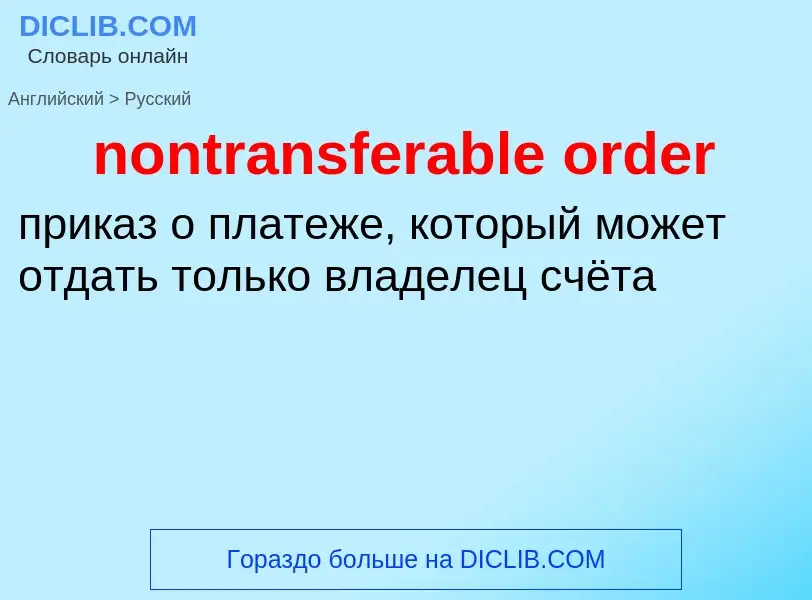 DICLIB.COM
Словарь онлайн

Английский > Русский

nontransferable order

приказ о платеже, который может отдать только владелец счёта

Гораздо больше на DICLIB.COM